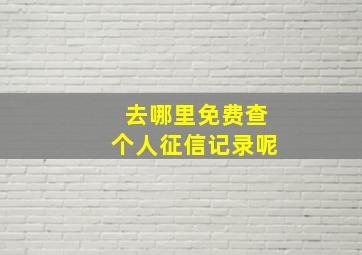 去哪里免费查
个人征信记录呢